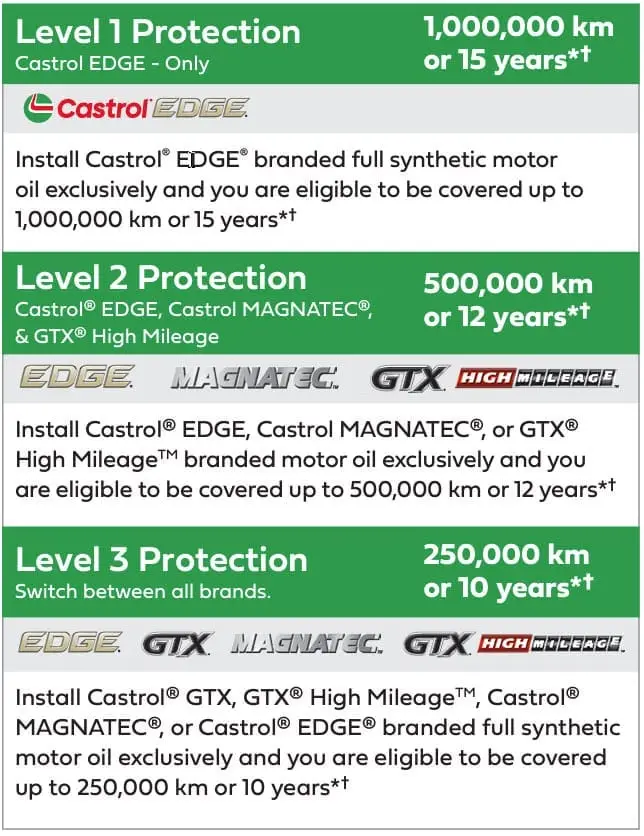 Level 1 Protection
Castrol EDGE - Only

1,000,000 km or 15 years*†

Castrol EDGE

Install Castrol® EDGE® branded full synthetic motor oil exclusively and you are eligible to be covered up to 1,000,000 km or 15 years*†

Level 2 Protection
Castrol® EDGE, Castrol MAGNATEC®, & GTX® High Mileage

500,000 km or 12 years*†

EDGE MAGNATEC GTX HIGH MILEAGE

Install Castrol® EDGE, Castrol MAGNATEC®, or GTX® High Mileage™ branded motor oil exclusively and you are eligible to be covered up to 500,000 km or 12 years*†

Level 3 Protection
Switch between all brands.

250,000 km or 10 years*†

EDGE GTX MAGNATEC GTX HIGH MILEAGE

Install Castrol® GTX, GTX® High Mileage™, Castrol® MAGNATEC®, or Castrol® EDGE® branded full synthetic motor oil exclusively and you are eligible to be covered up to 250,000 km or 10 years*†